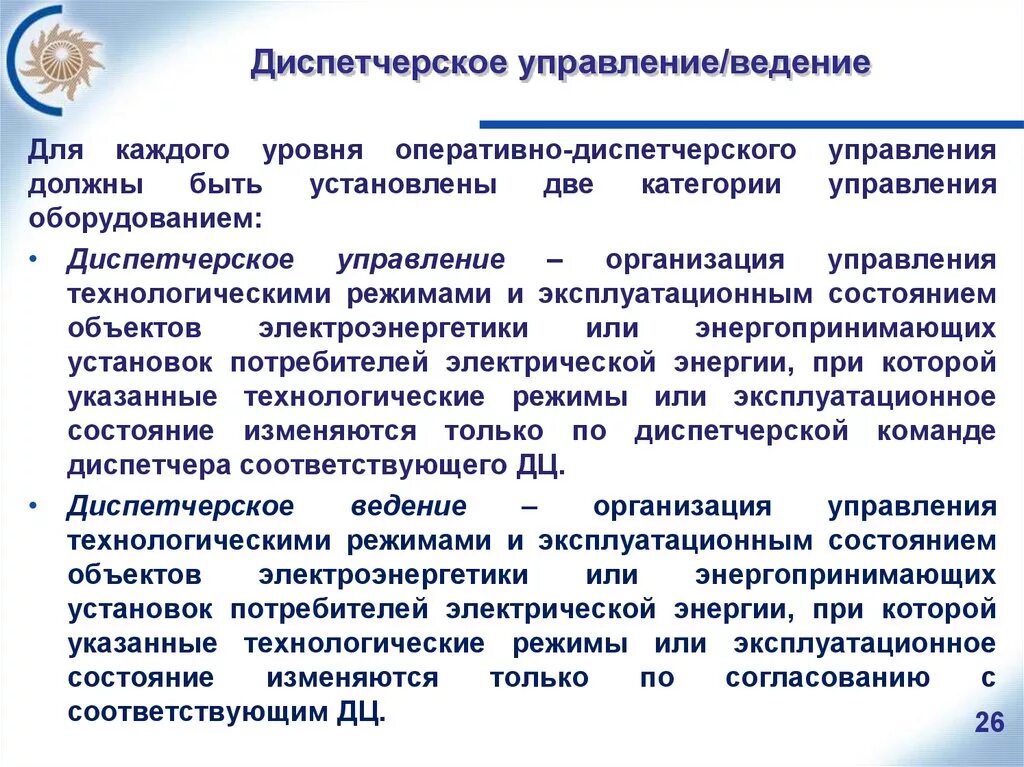 Диспетчерское управление/ведение

Для каждого уровня оперативно-диспетчерского управления должны быть установлены две категории управления оборудованием:

• Диспетчерское управление – организация управления технологическими режимами и эксплуатационным состоянием объектов электроэнергетики или энергопринимающих установок потребителей электрической энергии, при которой указанные технологические режимы или эксплуатационное состояние изменяются только по диспетчерской команде диспетчера соответствующего ДЦ.

• Диспетчерское ведение – организация управления технологическими режимами и эксплуатационным состоянием объектов электроэнергетики или энергопринимающих установок потребителей электрической энергии, при которой указанные технологические режимы или эксплуатационное состояние изменяются только по согласованию с соответствующим ДЦ.

26